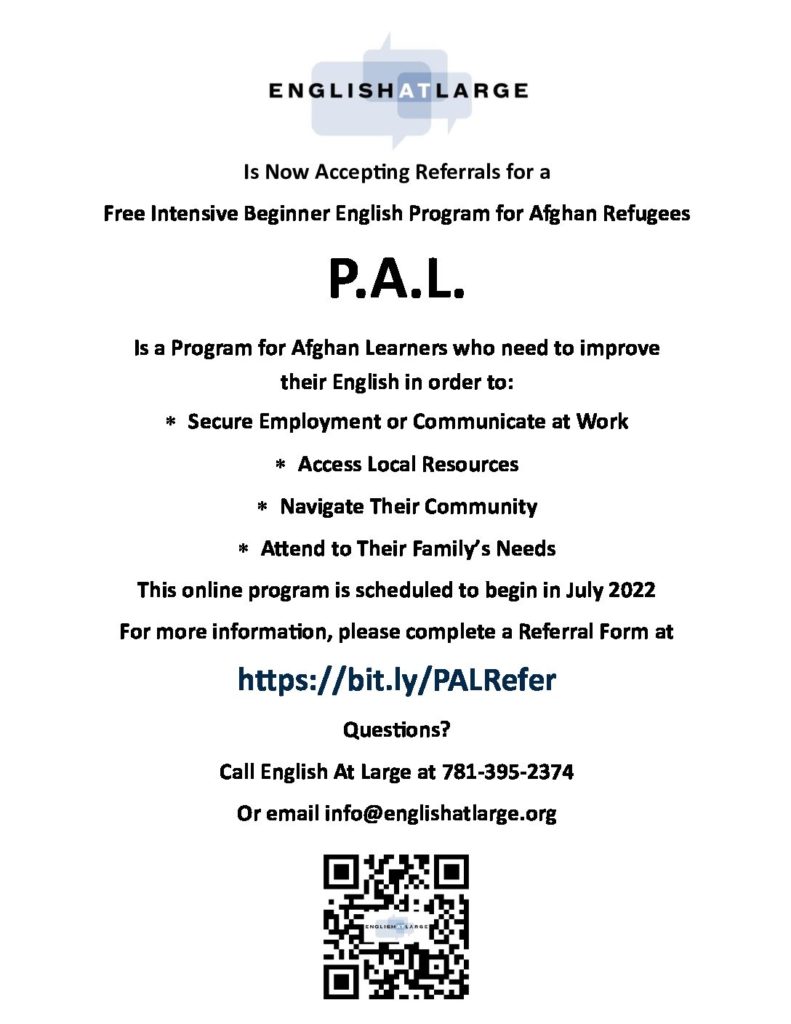 ENGLISHATLARGE

Is Now Accepting Referrals for a

Free Intensive Beginner English Program for Afghan Refugees

P.A.L.

Is a Program for Afghan Learners who need to improve their English in order to:

* Secure Employment or Communicate at Work

* Access Local Resources

* Navigate Their Community

* Attend to Their Family's Needs

This online program is scheduled to begin in July 2022

For more information, please complete a Referral Form at

https://bit.ly/PALRefer

Questions?

Call English At Large at 781-395-2374

Or email info@englishatlarge.org

ENGLISHATLARGE